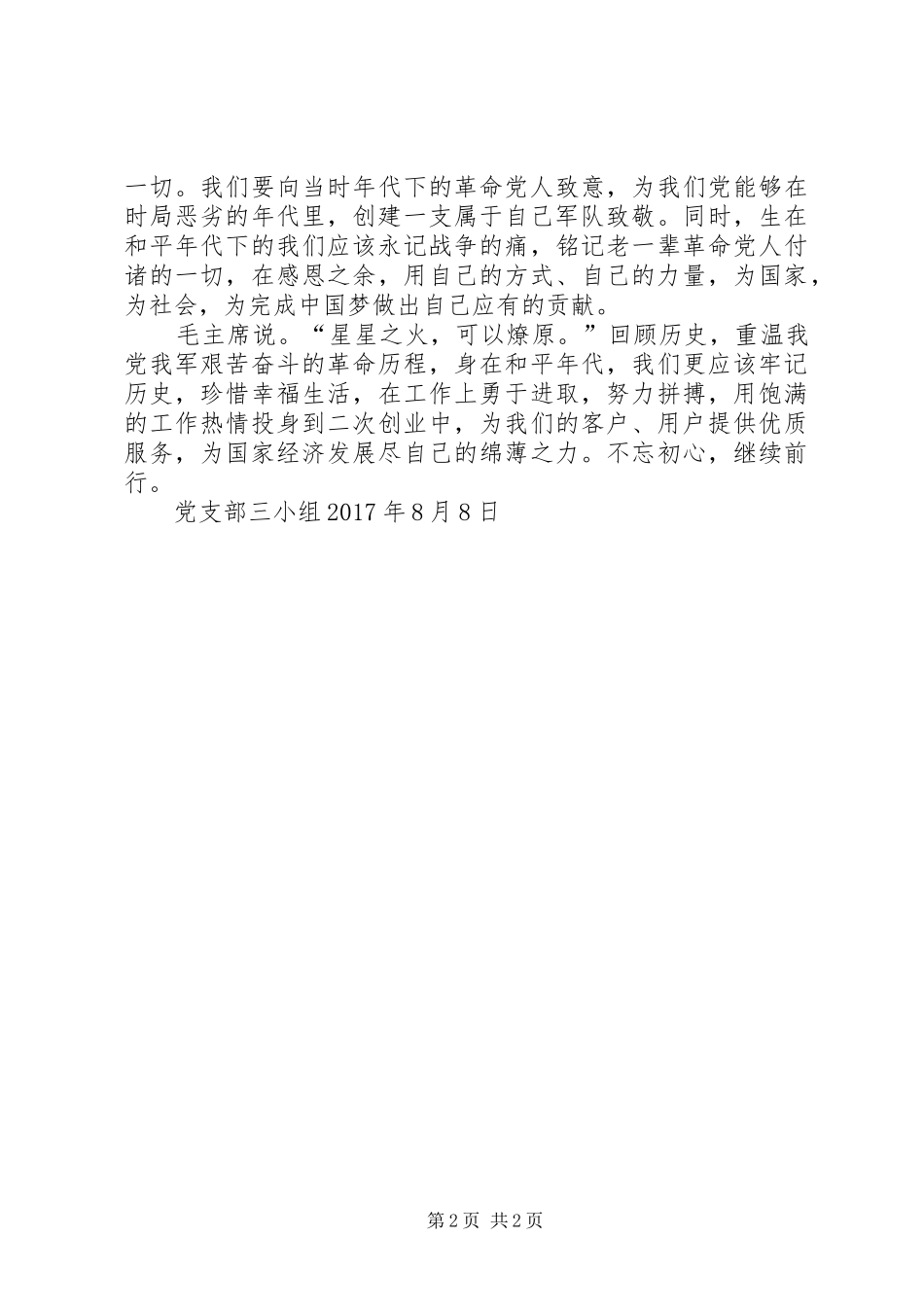 一切。我们要向当时年代下的革命党人致意，为我们党能够在时局恶劣的年代里，创建一支属于自己军队致敬。同时，生在和平年代下的我们应该永记战争的痛，铭记老一辈革命党人付诸的一切，在感恩之余，用自己的方式、自己的力量，为国家，为社会，为完成中国梦做出自己应有的贡献。

毛主席说。“星星之火，可以燎原。”回顾历史，重温我党我军艰苦奋斗的革命历程，身在和平年代，我们更应该牢记历史，珍惜幸福生活，在工作上勇于进取，努力拼搏，用饱满的工作热情投身到二次创业中，为我们的客户、用户提供优质服务，为国家经济发展尽自己的绵薄之力。不忘初心，继续前行。

党支部三小组 2017 年 8 月 8 日

第 2 页 共 2 页